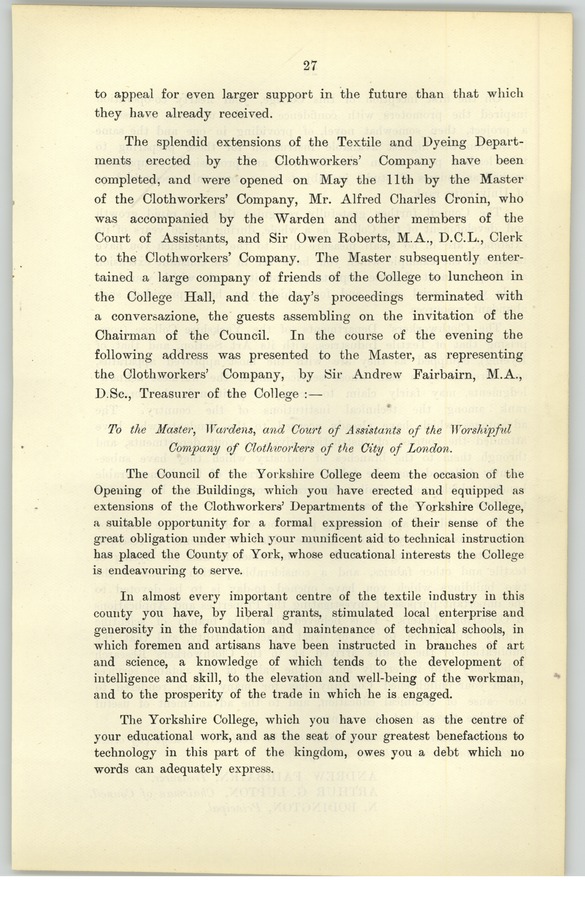 27

to appeal for even larger support in the future than that which they have already received.

The splendid extensions of the Textile and Dyeing Departments erected by the Clothworkers' Company have been completed, and were opened on May the 11th by the Master of the Clothworkers' Company, Mr. Alfred Charles Cronin, who was accompanied by the Warden and other members of the Court of Assistants, and Sir Owen Roberts, M.A., D.C.L., Clerk to the Clothworkers' Company. The Master subsequently entertained a large company of friends of the College to luncheon in the College Hall, and the day's proceedings terminated with a conversazione, the guests assembling on the invitation of the Chairman of the Council. In the course of the evening the following address was presented to the Master, as representing the Clothworkers' Company, by Sir Andrew Fairbairn, M.A., D.Sc., Treasurer of the College :—

To the Master, Wardens, and Court of Assistants of the Worshipful Company of Clothworkers of the City of London.

The Council of the Yorkshire College deem the occasion of the Opening of the Buildings, which you have erected and equipped as extensions of the Clothworkers' Departments of the Yorkshire College, a suitable opportunity for a formal expression of their sense of the great obligation under which your munificent aid to technical instruction has placed the County of York, whose educational interests the College is endeavouring to serve.

In almost every important centre of the textile industry in this county you have, by liberal grants, stimulated local enterprise and generosity in the foundation and maintenance of technical schools, in which foremen and artisans have been instructed in branches of art and science, a knowledge of which tends to the development of intelligence and skill, to the elevation and well-being of the workman, and to the prosperity of the trade in which he is engaged.

The Yorkshire College, which you have chosen as the centre of your educational work, and as the seat of your greatest benefactions to technology in this part of the kingdom, owes you a debt which no words can adequately express.